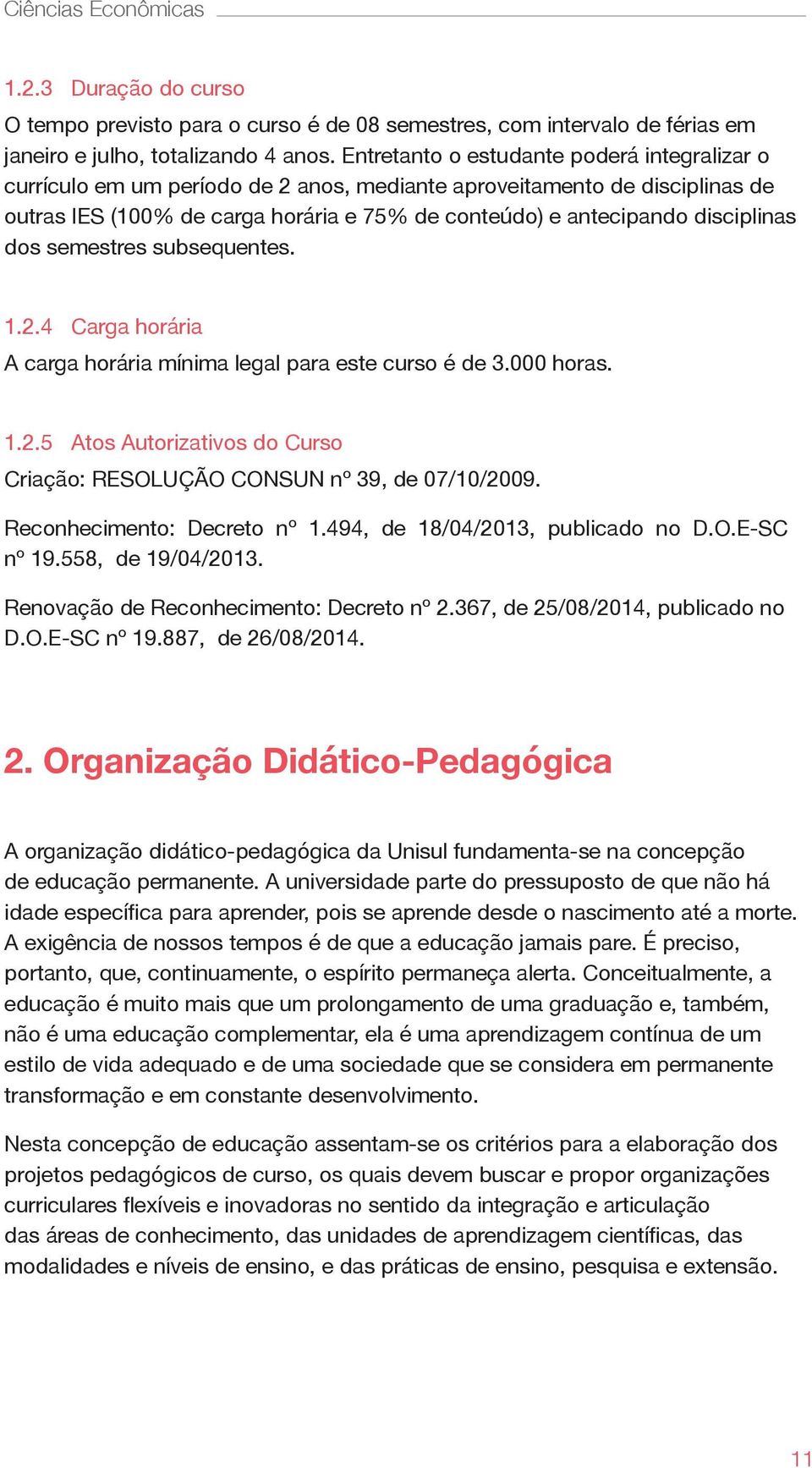 Ciências Econômicas

1.2.3 Duração do curso

O tempo previsto para o curso é de 08 semestres, com intervalo de férias em janeiro e julho, totalizando 4 anos. Entretanto o estudante poderá integralizar o currículo em um período de 2 anos, mediante aproveitamento de disciplinas de outras IES (100% de carga horária e 75% de conteúdo) e antecipando disciplinas dos semestres subsequentes.

1.2.4 Carga horária

A carga horária mínima legal para este curso é de 3.000 horas.

1.2.5 Atos Autorizativos do Curso

Criação: RESOLUÇÃO CONSUN nº 39, de 07/10/2009.

Reconhecimento: Decreto nº 1.494, de 18/04/2013, publicado no D.O.E-SC nº 19.558, de 19/04/2013.

Renovação de Reconhecimento: Decreto nº 2.367, de 25/08/2014, publicado no D.O.E-SC nº 19.887, de 26/08/2014.

2. Organização Didático-Pedagógica

A organização didático-pedagógica da Unisul fundamenta-se na concepção de educação permanente. A universidade parte do pressuposto de que não há idade específica para aprender, pois se aprende desde o nascimento até a morte. A exigência de nossos tempos é de que a educação jamais pare. É preciso, portanto, que, continuamente, o espírito permaneça alerta. Conceitualmente, a educação é muito mais que um prolongamento de uma graduação e, também, não é uma educação complementar, ela é uma aprendizagem contínua de um estilo de vida adequado e de uma sociedade que se considera em permanente transformação e em constante desenvolvimento.

Nesta concepção de educação assentam-se os critérios para a elaboração dos projetos pedagógicos de curso, os quais devem buscar e propor organizações curriculares flexíveis e inovadoras no sentido da integração e articulação das áreas de conhecimento, das unidades de aprendizagem científicas, das modalidades e níveis de ensino, e das práticas de ensino, pesquisa e extensão.

11